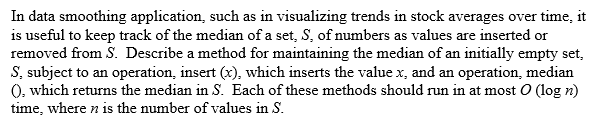 In data smoothing application, such as in visualizing trends in stock averages over time, it is useful to keep track of the median of a set, $S$, of numbers as values are inserted or removed from $S$. Describe a method for maintaining the median of an initially empty set, $S$, subject to an operation, insert ($x$), which inserts the value $x$, and an operation, median (), which returns the median in $S$. Each of these methods should run in at most $O$ (log $n$) time, where $n$ is the number of values in $S$.